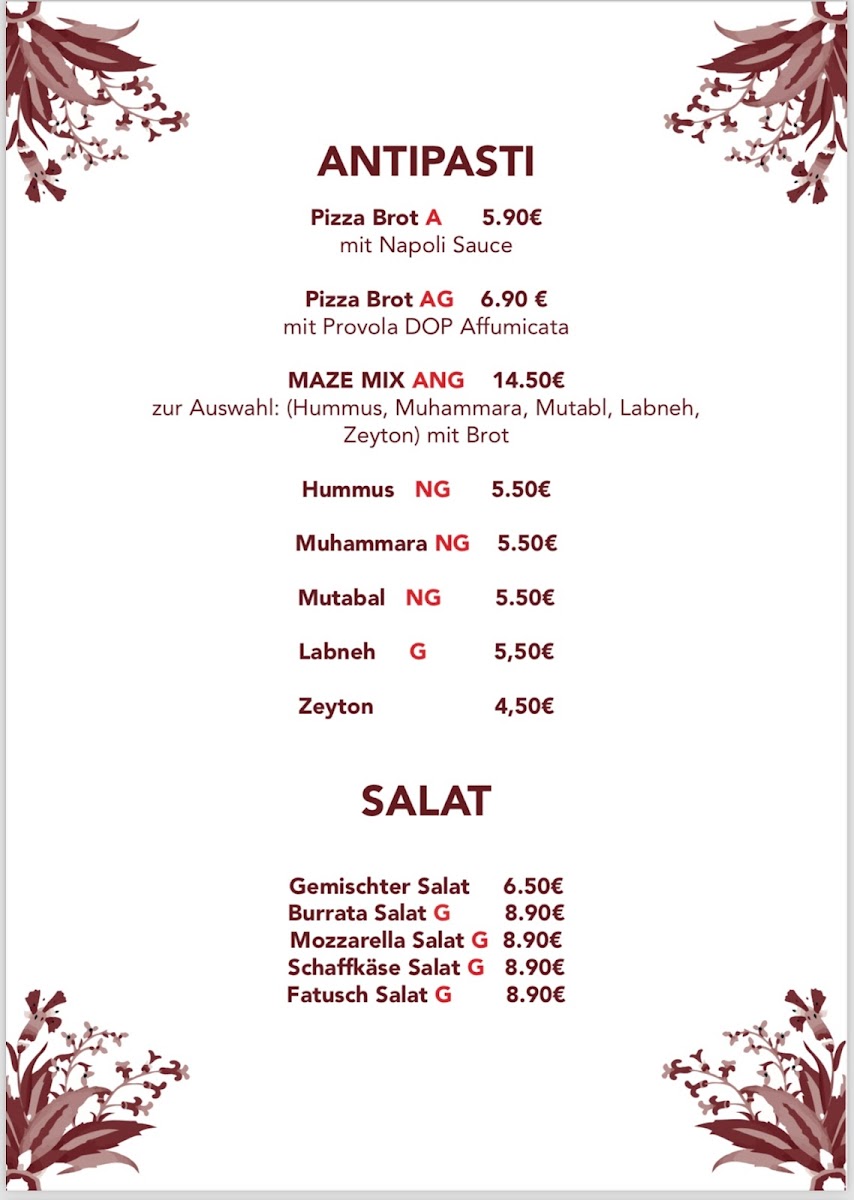 ANTIPASTI

Pizza Brot A 5.90€
mit Napoli Sauce

Pizza Brot AG 6.90 €
mit Provola DOP Affumicata

MAZE MIX ANG 14.50€
zur Auswahl: (Hummus, Muhammara, Mutabl, Labneh, Zeyton) mit Brot

Hummus NG 5.50€

Muhammara NG 5.50€

Mutabal NG 5.50€

Labneh G 5,50€

Zeyton 4,50€

SALAT

Gemischter Salat 6.50€
Burrata Salat G 8.90€
Mozzarella Salat G 8.90€
Schaffkäse Salat G 8.90€
Fatusch Salat G 8.90€